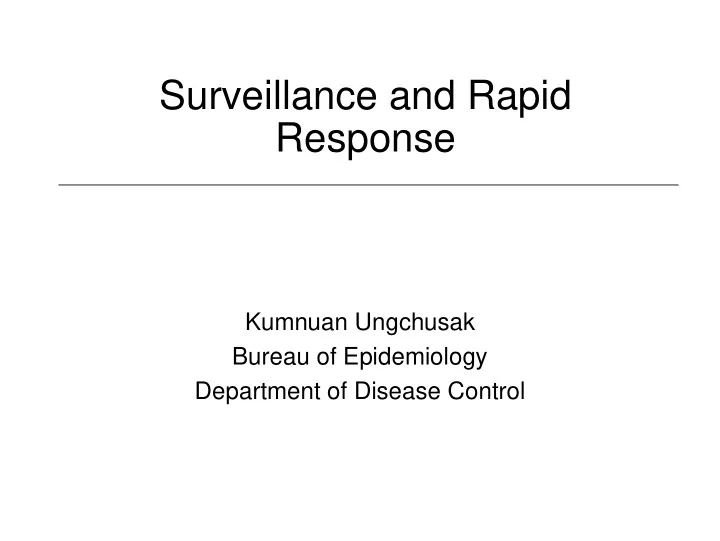 Surveillance and Rapid Response

Kumnuan Ungchusak
Bureau of Epidemiology
Department of Disease Control